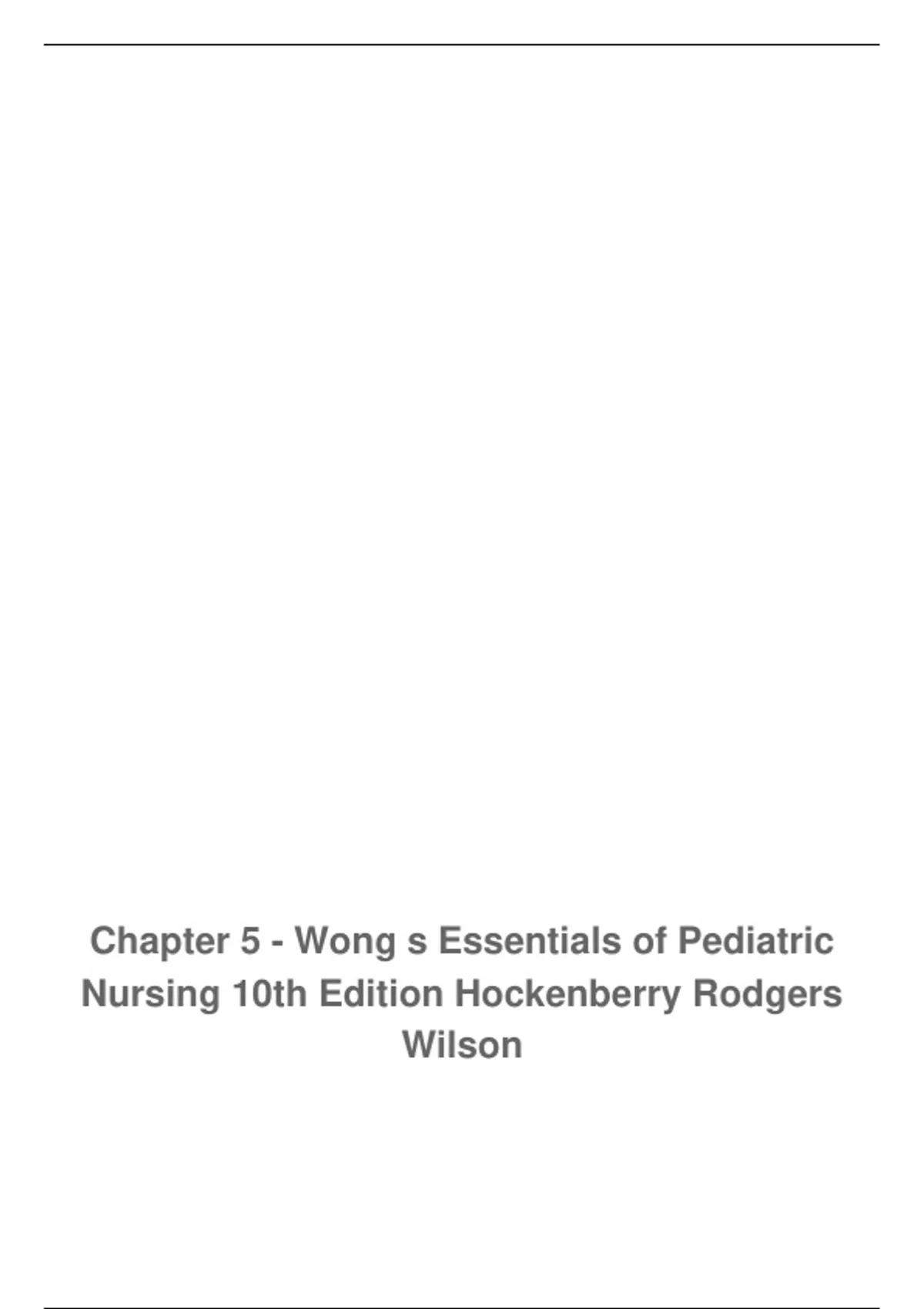 Chapter 5 - Wong s Essentials of Pediatric Nursing 10th Edition Hockenberry Rodgers Wilson